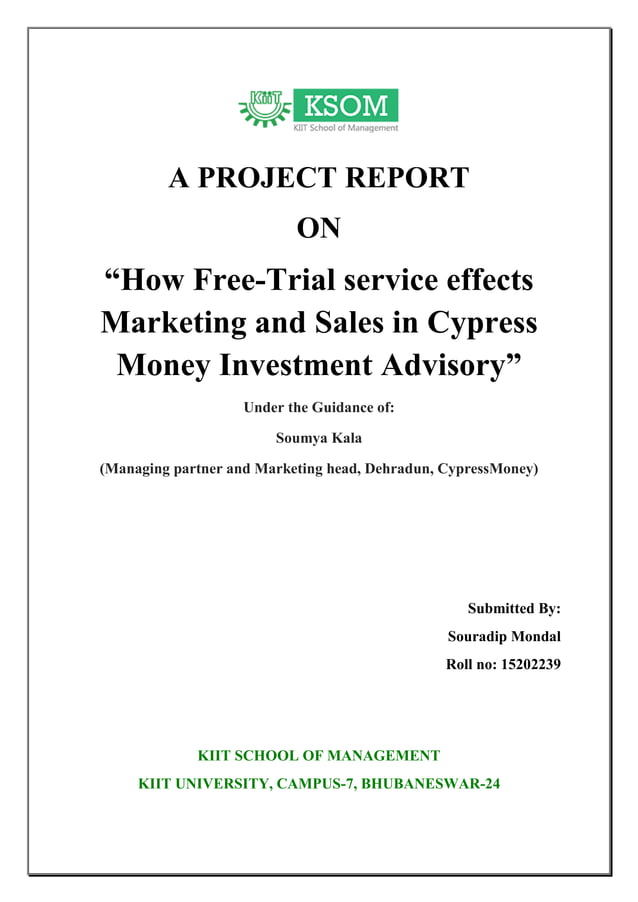 KIIT KSOM
KIIT School of Management

A PROJECT REPORT

ON

“How Free-Trial service effects Marketing and Sales in Cypress Money Investment Advisory”

Under the Guidance of:

Soumya Kala

(Managing partner and Marketing head, Dehradun, CypressMoney)

Submitted By:

Souradip Mondal

Roll no: 15202239

KIIT SCHOOL OF MANAGEMENT

KIIT UNIVERSITY, CAMPUS-7, BHUBANESWAR-24